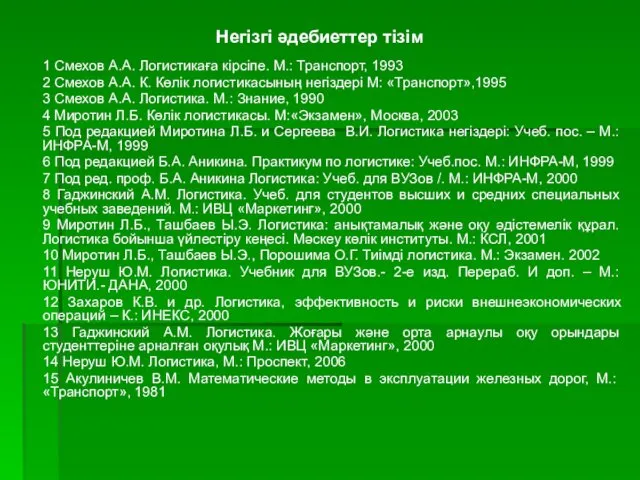 Негізгі әдебиеттер тізім

1 Смехов А.А. Логистикаға кірсіпе. М.: Транспорт, 1993
2 Смехов А.А. К. Көлік логистикасының негіздері М: «Транспорт»,1995
3 Смехов А.А. Логистика. М.: Знание, 1990
4 Миротин Л.Б. Көлік логистикасы. М:«Экзамен», Москва, 2003
5 Под редакцией Миротина Л.Б. и Сергеева В.И. Логистика негіздері: Учеб. пос. – М.: ИНФРА-М, 1999
6 Под редакцией Б.А. Аникина. Практикум по логистике: Учеб.пос. М.: ИНФРА-М, 1999
7 Под ред. проф. Б.А. Аникина Логистика: Учеб. для ВУЗов /. М.: ИНФРА-М, 2000
8 Гаджинский А.М. Логистика. Учеб. для студентов высших и средних специальных учебных заведений. М.: ИВЦ «Маркетинг», 2000
9 Миротин Л.Б., Ташбаев Ы.Э. Логистика: анықтамалық және оқу әдістемелік құрал. Логистика бойынша үйлестіру кеңесі. Мәскеу көлік институты. М.: КСЛ, 2001
10 Миротин Л.Б., Ташбаев Ы.Э., Порошима О.Г. Тиімді логистика. М.: Экзамен. 2002
11 Неруш Ю.М. Логистика. Учебник для ВУЗов.- 2-е изд. Перераб. И доп. – М.: ЮНИТИ.- ДАНА, 2000
12 Захаров К.В. и др. Логистика, эффективность и риски внешнеэкономических операций – К.: ИНЕКС, 2000
13 Гаджинский А.М. Логистика. Жоғары және орта арнаулы оқу орындары студенттеріне арналған оқулық М.: ИВЦ «Маркетинг», 2000
14 Неруш Ю.М. Логистика, М.: Проспект, 2006
15 Акулиничев В.М. Математические методы в эксплуатации железных дорог, М.: «Транспорт», 1981